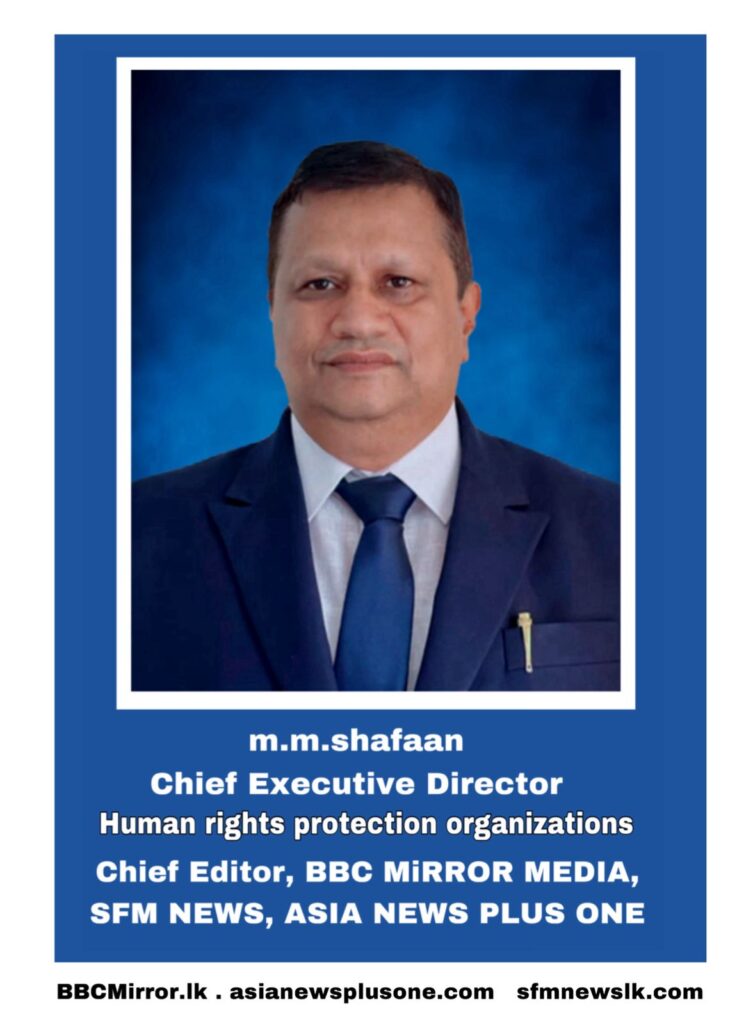 m.m.shafaan
Chief Executive Director
Human rights protection organizations
Chief Editor, BBC MiRROR MEDIA, SFM NEWS, ASIA NEWS PLUS ONE

BBCMirror.lk . asianewsplusone.com sfmnewslk.com